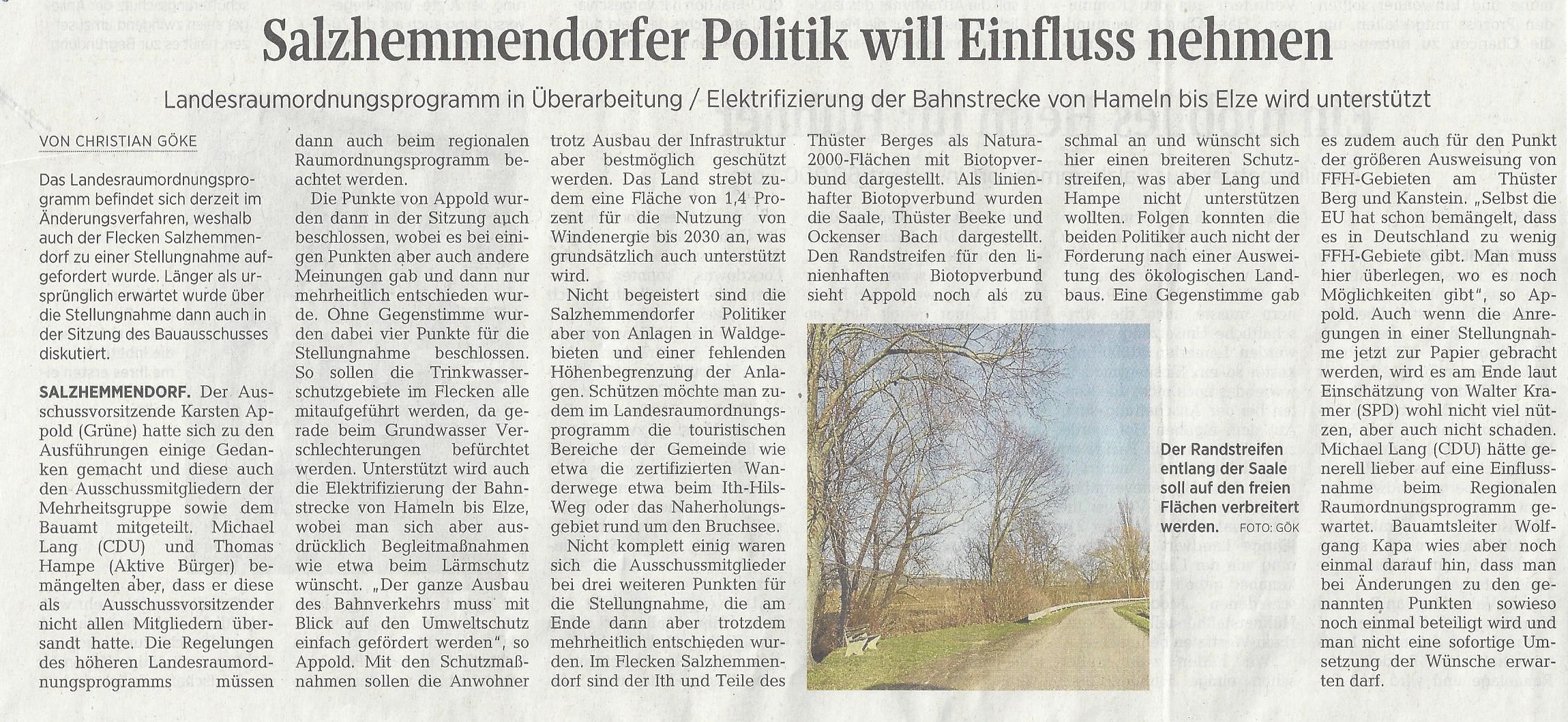 Salzhemmendorfer Politik will Einfluss nehmen

Landesraumordnungsprogramm in Überarbeitung / Elektrifizierung der Bahnstrecke von Hameln bis Elze wird unterstützt

VON CHRISTIAN GÖKE

Das Landesraumordnungsprogramm befindet sich derzeit im Änderungsverfahren, weshalb auch der Flecken Salzhemmendorf zu einer Stellungnahme aufgefordert wurde. Länger als ursprünglich erwartet wurde über die Stellungnahme dann auch in der Sitzung des Bauausschusses diskutiert.

SALZHEMMENDORF. Der Ausschussvorsitzende Karsten Appold (Grüne) hatte sich zu den Ausführungen einige Gedanken gemacht und diese auch den Ausschussmitgliedern der Mehrheitsgruppe sowie dem Bauamt mitgeteilt. Michael Lang (CDU) und Thomas Hampe (Aktive Bürger) bemängelten aber, dass er diese als Ausschussvorsitzender nicht allen Mitgliedern übersandt hatte. Die Regelungen des höheren Landesraumordnungsprogramms müssen dann auch beim regionalen Raumordnungsprogramm beachtet werden.

Die Punkte von Appold wurden dann in der Sitzung auch beschlossen, wobei es bei einigen Punkten aber auch andere Meinungen gab und dann nur mehrheitlich entschieden wurde. Ohne Gegenstimme wurden dabei vier Punkte für die Stellungnahme beschlossen. So sollen die Trinkwasserschutzgebiete im Flecken alle mitaufgeführt werden, da gerade beim Grundwasser Verschlechterungen befürchtet werden. Unterstützt wird auch die Elektrifizierung der Bahnstrecke von Hameln bis Elze, wobei man sich aber ausdrücklich Begleitmaßnahmen wie etwa beim Lärmschutz wünscht. „Der ganze Ausbau des Bahnverkehrs muss mit Blick auf den Umweltschutz einfach gefördert werden", so Appold. Mit den Schutzmaßnahmen sollen die Anwohner trotz Ausbau der Infrastruktur aber bestmöglich geschützt werden. Das Land strebt zudem eine Fläche von 1,4 Prozent für die Nutzung von Windenergie bis 2030 an, was grundsätzlich auch unterstützt wird.

Nicht begeistert sind die Salzhemmendorfer Politiker aber von Anlagen in Waldgebieten und einer fehlenden Höhenbegrenzung der Anlagen. Schützen möchte man zudem im Landesraumordnungsprogramm die touristischen Bereiche der Gemeinde wie etwa die zertifizierten Wanderwege etwa beim Ith-Hils-Weg oder das Naherholungsgebiet rund um den Bruchsee.

Nicht komplett einig waren sich die Ausschussmitglieder bei drei weiteren Punkten für die Stellungnahme, die am Ende dann aber trotzdem mehrheitlich entschieden wurden. Im Flecken Salzhemmendorf sind der Ith und Teile des Thüster Berges als Natura-2000-Flächen mit Biotopverbund dargestellt. Als linienhafter Biotopverbund wurden die Saale, Thüster Beeke und Ockenser Bach dargestellt. Den Randstreifen für den linienhaften Biotopverbund sieht Appold noch als zu schmal an und wünscht sich hier einen breiteren Schutzstreifen, was aber Lang und Hampe nicht unterstützen wollten. Folgen konnten die beiden Politiker auch nicht der Forderung nach einer Ausweitung des ökologischen Landbaus. Eine Gegenstimme gab es zudem auch für den Punkt der größeren Ausweisung von FFH-Gebieten am Thüster Berg und Kanstein. „Selbst die EU hat schon bemängelt, dass es in Deutschland zu wenig FFH-Gebiete gibt. Man muss hier überlegen, wo es noch Möglichkeiten gibt", so Appold. Auch wenn die Anregungen in einer Stellungnahme jetzt zur Papier gebracht werden, wird es am Ende laut Einschätzung von Walter Kramer (SPD) wohl nicht viel nützen, aber auch nicht schaden. Michael Lang (CDU) hätte generell lieber auf eine Einflussnahme beim Regionalen Raumordnungsprogramm gewartet. Bauamtsleiter Wolfgang Kapa wies aber noch einmal darauf hin, dass man bei Änderungen zu den genannten Punkten sowieso noch einmal beteiligt wird und man nicht eine sofortige Umsetzung der Wünsche erwarten darf.

Der Randstreifen entlang der Saale soll auf den freien Flächen verbreitert werden. FOTO: GÖK